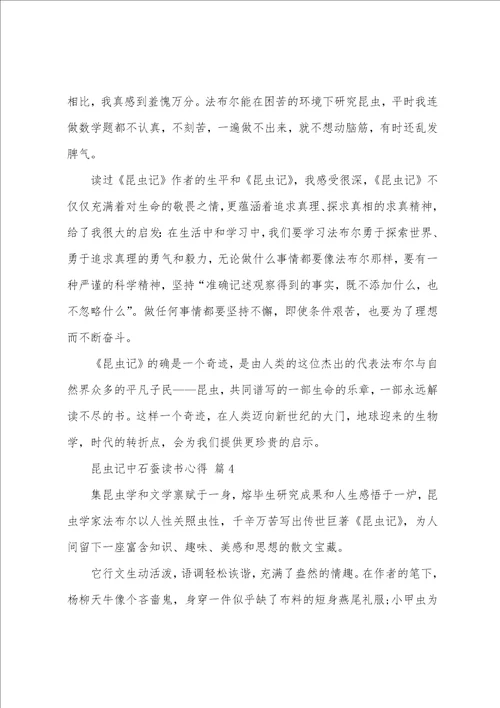 相比，我真感到羞愧万分。法布尔能在困苦的环境下研究昆虫，平时我连做数学题都不认真，不刻苦，一遍做不出来，就不想动脑筋，有时还乱发脾气。

读过《昆虫记》作者的生平和《昆虫记》，我感受很深，《昆虫记》不仅仅充满着对生命的敬畏之情，更蕴涵着追求真理、探求真相的求真精神，给了我很大的启发：在生活中和学习中，我们要学习法布尔勇于探索世界、勇于追求真理的勇气和毅力，无论做什么事情都要像法布尔那样，要有一种严谨的科学精神，坚持“准确记述观察得到的事实，既不添加什么，也不忽略什么”。做任何事情都要坚持不懈，即使条件艰苦，也要为了理想而不断奋斗。

《昆虫记》的确是一个奇迹，是由人类的这位杰出的代表法布尔与自然界众多的平凡子民——昆虫，共同谱写的一部生命的乐章，一部永远解读不尽的书。这样一个奇迹，在人类迈向新世纪的大门，地球迎来的生物学，时代的转折点，会为我们提供更珍贵的启示。

昆虫记中石蚕读书心得 篇4

集昆虫学和文学禀赋于一身，熔毕生研究成果和人生感悟于一炉，昆虫学家法布尔以人性关照虫性，千辛万苦写出传世巨著《昆虫记》，为人间留下一座富含知识、趣味、美感和思想的散文宝藏。

它行文生动活泼，语调轻松诙谐，充满了盎然的情趣。在作者的笔下，杨柳天牛像个吝啬鬼，身穿一件似乎缺了布料的短身燕尾礼服；小甲虫为